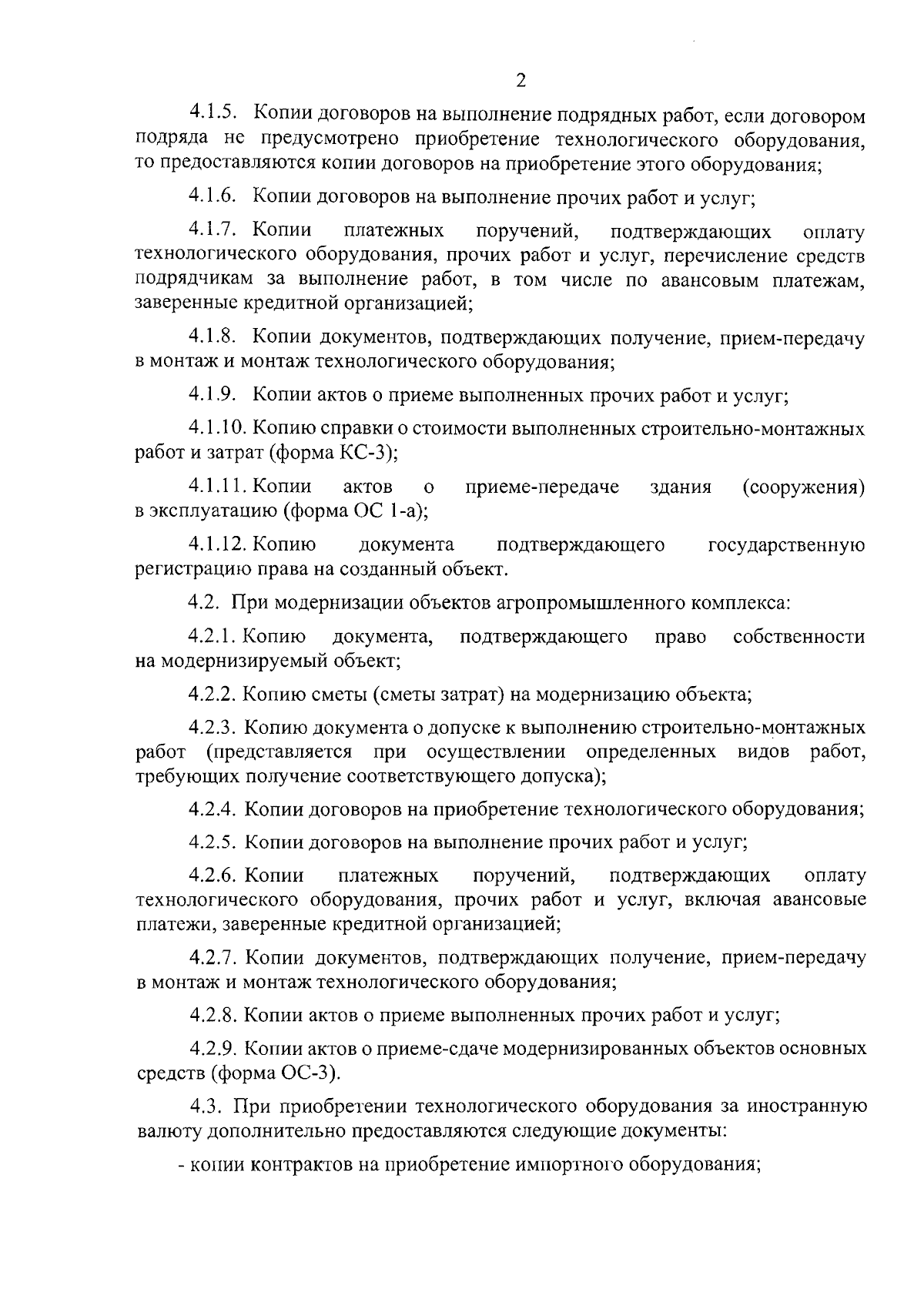 2

4.1.5. Копии договоров на выполнение подрядных работ, если договором подряда не предусмотрено приобретение технологического оборудования, то предоставляются копии договоров на приобретение этого оборудования;

4.1.6. Копии договоров на выполнение прочих работ и услуг;

4.1.7. Копии платежных поручений, подтверждающих оплату технологического оборудования, прочих работ и услуг, перечисление средств подрядчикам за выполнение работ, в том числе по авансовым платежам, заверенные кредитной организацией;

4.1.8. Копии документов, подтверждающих получение, прием-передачу в монтаж и монтаж технологического оборудования;

4.1.9. Копии актов о приеме выполненных прочих работ и услуг;

4.1.10. Копию справки о стоимости выполненных строительно-монтажных работ и затрат (форма КС-3);

4.1.11. Копии актов о приеме-передаче здания (сооружения) в эксплуатацию (форма ОС 1-а);

4.1.12. Копию документа подтверждающего государственную регистрацию права на созданный объект.

4.2. При модернизации объектов агропромышленного комплекса:

4.2.1. Копию документа, подтверждающего право собственности на модернизируемый объект;

4.2.2. Копию сметы (сметы затрат) на модернизацию объекта;

4.2.3. Копию документа о допуске к выполнению строительно-монтажных работ (представляется при осуществлении определенных видов работ, требующих получение соответствующего допуска);

4.2.4. Копии договоров на приобретение технологического оборудования;

4.2.5. Копии договоров на выполнение прочих работ и услуг;

4.2.6. Копии платежных поручений, подтверждающих оплату технологического оборудования, прочих работ и услуг, включая авансовые платежи, заверенные кредитной организацией;

4.2.7. Копии документов, подтверждающих получение, прием-передачу в монтаж и монтаж технологического оборудования;

4.2.8. Копии актов о приеме выполненных прочих работ и услуг;

4.2.9. Копии актов о приеме-сдаче модернизированных объектов основных средств (форма ОС-3).

4.3. При приобретении технологического оборудования за иностранную валюту дополнительно предоставляются следующие документы:

- копии контрактов на приобретение импортного оборудования;